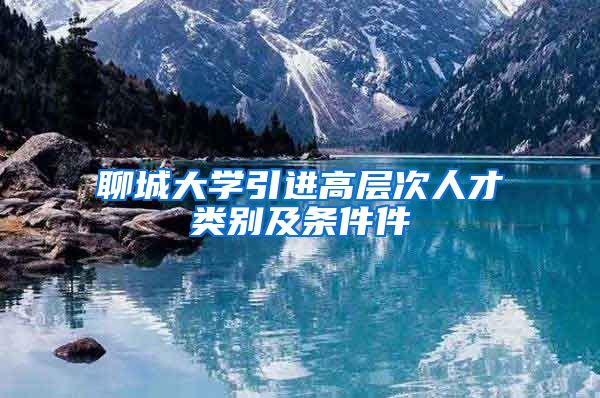 聊城大学引进高层次人才类别及条件件